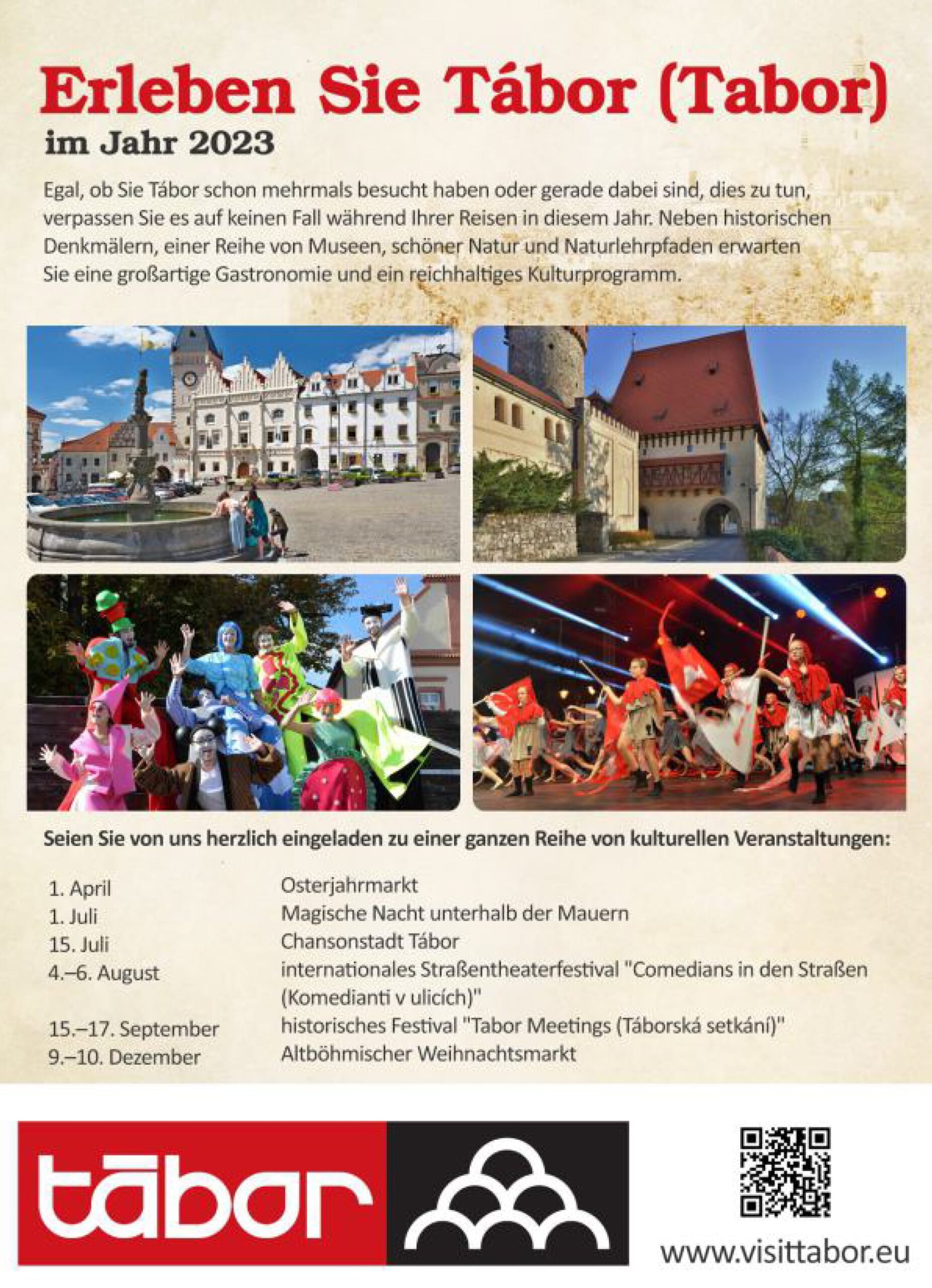 Erleben Sie Tábor (Tabor)

im Jahr 2023

Egal, ob Sie Tábor schon mehrmals besucht haben oder gerade dabei sind, dies zu tun, verpassen Sie es auf keinen Fall während Ihrer Reisen in diesem Jahr. Neben historischen Denkmälern, einer Reihe von Museen, schöner Natur und Naturlehrpfaden erwarten Sie eine großartige Gastronomie und ein reichhaltiges Kulturprogramm.

Seien Sie von uns herzlich eingeladen zu einer ganzen Reihe von kulturellen Veranstaltungen:

1. April
Osterjahrmarkt

1. Juli
Magische Nacht unterhalb der Mauern

15. Juli
Chansonstadt Tábor

4.–6. August
internationales Straßentheaterfestival "Comedians in den Straßen (Komedianti v ulicích)"

15.–17. September
historisches Festival "Tabor Meetings (Táborská setkání)"

9.–10. Dezember
Altböhmischer Weihnachtsmarkt

tābor

www.visittabor.eu